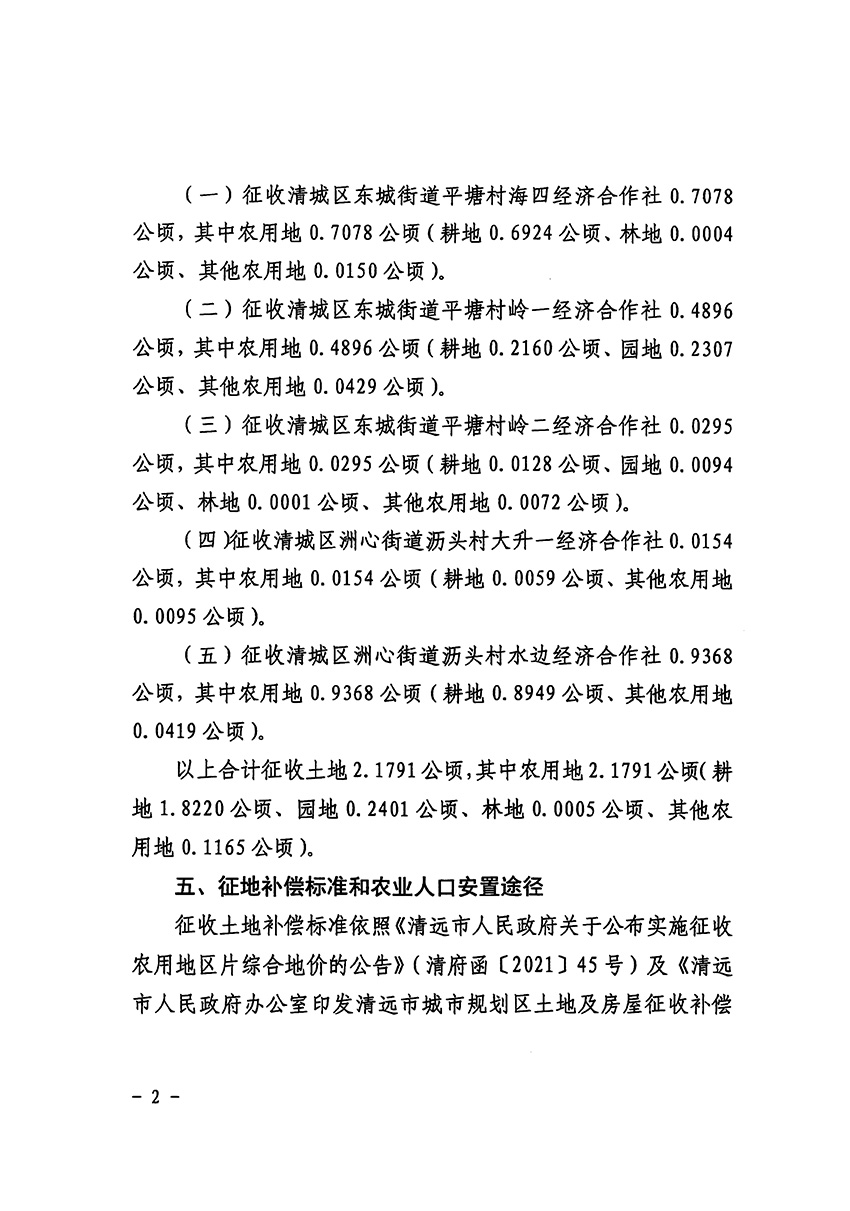 （一）征收清城区东城街道平塘村海四经济合作社 0.7078 公顷，其中农用地 0.7078 公顷（耕地 0.6924 公顷、林地 0.0004 公顷、其他农用地 0.0150 公顷）。

（二）征收清城区东城街道平塘村岭一经济合作社 0.4896 公顷，其中农用地 0.4896 公顷（耕地 0.2160 公顷、园地 0.2307 公顷、其他农用地 0.0429 公顷）。

（三）征收清城区东城街道平塘村岭二经济合作社 0.0295 公顷，其中农用地 0.0295 公顷（耕地 0.0128 公顷、园地 0.0094 公顷、林地 0.0001 公顷、其他农用地 0.0072 公顷）。

（四）征收清城区洲心街道沥头村大升一经济合作社 0.0154 公顷，其中农用地 0.0154 公顷（耕地 0.0059 公顷、其他农用地 0.0095 公顷）。

（五）征收清城区洲心街道沥头村水边经济合作社 0.9368 公顷，其中农用地 0.9368 公顷（耕地 0.8949 公顷、其他农用地 0.0419 公顷）。

以上合计征收土地 2.1791 公顷，其中农用地 2.1791 公顷（耕地 1.8220 公顷、园地 0.2401 公顷、林地 0.0005 公顷、其他农用地 0.1165 公顷）。

五、征地补偿标准和农业人口安置途径

征收土地补偿标准依照《清远市人民政府关于公布实施征收农用地区片综合地价的公告》（清府函〔2021〕45 号）及《清远市人民政府办公室印发清远市城市规划区土地及房屋征收补偿

－ 2 －